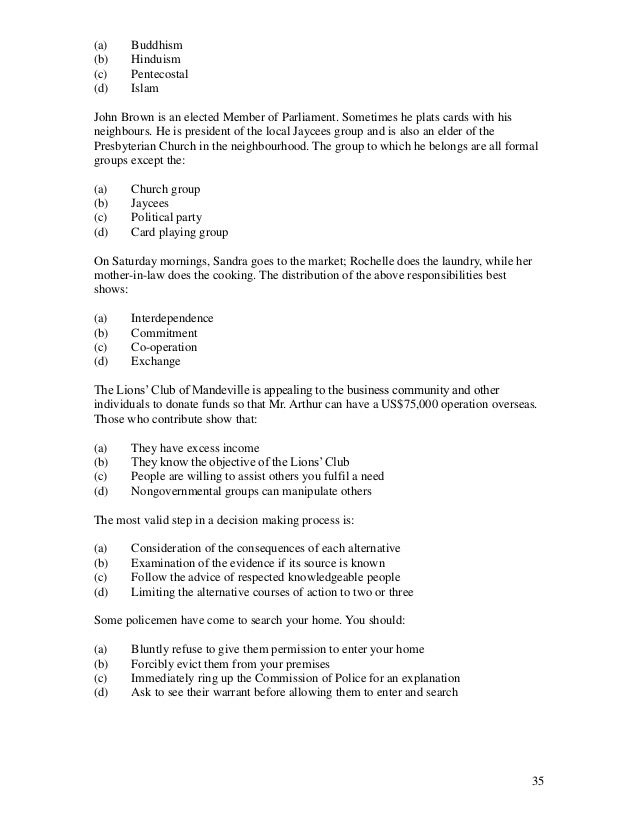 (a) Buddhism
(b) Hinduism
(c) Pentecostal
(d) Islam

John Brown is an elected Member of Parliament. Sometimes he plats cards with his neighbours. He is president of the local Jaycees group and is also an elder of the Presbyterian Church in the neighbourhood. The group to which he belongs are all formal groups except the:

(a) Church group
(b) Jaycees
(c) Political party
(d) Card playing group

On Saturday mornings, Sandra goes to the market; Rochelle does the laundry, while her mother-in-law does the cooking. The distribution of the above responsibilities best shows:

(a) Interdependence
(b) Commitment
(c) Co-operation
(d) Exchange

The Lions' Club of Mandeville is appealing to the business community and other individuals to donate funds so that Mr. Arthur can have a US$75,000 operation overseas. Those who contribute show that:

(a) They have excess income
(b) They know the objective of the Lions' Club
(c) People are willing to assist others you fulfil a need
(d) Nongovernmental groups can manipulate others

The most valid step in a decision making process is:

(a) Consideration of the consequences of each alternative
(b) Examination of the evidence if its source is known
(c) Follow the advice of respected knowledgeable people
(d) Limiting the alternative courses of action to two or three

Some policemen have come to search your home. You should:

(a) Bluntly refuse to give them permission to enter your home
(b) Forcibly evict them from your premises
(c) Immediately ring up the Commission of Police for an explanation
(d) Ask to see their warrant before allowing them to enter and search

35